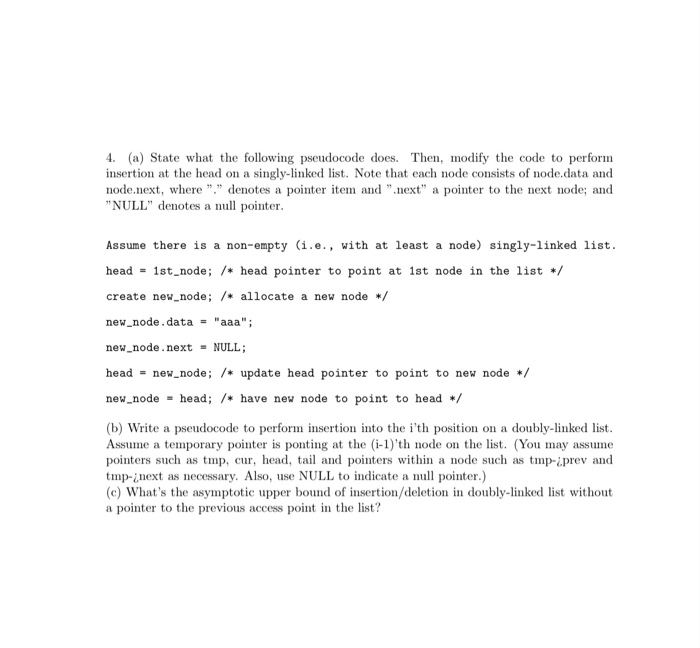 4. (a) State what the following pseudocode does. Then, modify the code to perform insertion at the head on a singly-linked list. Note that each node consists of node.data and node.next, where "." denotes a pointer item and ".next" a pointer to the next node; and "NULL" denotes a null pointer.

Assume there is a non-empty (i.e., with at least a node) singly-linked list.

head = 1st_node; /* head pointer to point at 1st node in the list */

create new_node; /* allocate a new node */

new_node.data = "aaa";

new_node.next = NULL;

head = new_node; /* update head pointer to point to new node */

new_node = head; /* have new node to point to head */

(b) Write a pseudocode to perform insertion into the i'th position on a doubly-linked list. Assume a temporary pointer is ponting at the (i-1)'th node on the list. (You may assume pointers such as tmp, cur, head, tail and pointers within a node such as tmp-¿prev and tmp-¿next as necessary. Also, use NULL to indicate a null pointer.)
(c) What's the asymptotic upper bound of insertion/deletion in doubly-linked list without a pointer to the previous access point in the list?